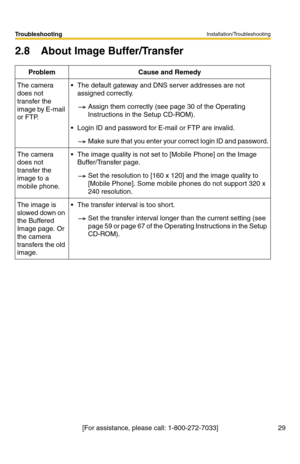 Troubleshooting

Installation/Troubleshooting

2.8 About Image Buffer/Transfer

| Problem | Cause and Remedy |
|---|---|
| The camera does not transfer the image by E-mail or FTP. | • The default gateway and DNS server addresses are not assigned correctly. → Assign them correctly (see page 30 of the Operating Instructions in the Setup CD-ROM). • Login ID and password for E-mail or FTP are invalid. → Make sure that you enter your correct login ID and password. |
| The camera does not transfer the image to a mobile phone. | • The image quality is not set to [Mobile Phone] on the Image Buffer/Transfer page. → Set the resolution to [160 x 120] and the image quality to [Mobile Phone]. Some mobile phones do not support 320 x 240 resolution. |
| The image is slowed down on the Buffered Image page. Or the camera transfers the old image. | • The transfer interval is too short. → Set the transfer interval longer than the current setting (see page 59 or page 67 of the Operating Instructions in the Setup CD-ROM). |

[For assistance, please call: 1-800-272-7033]

29